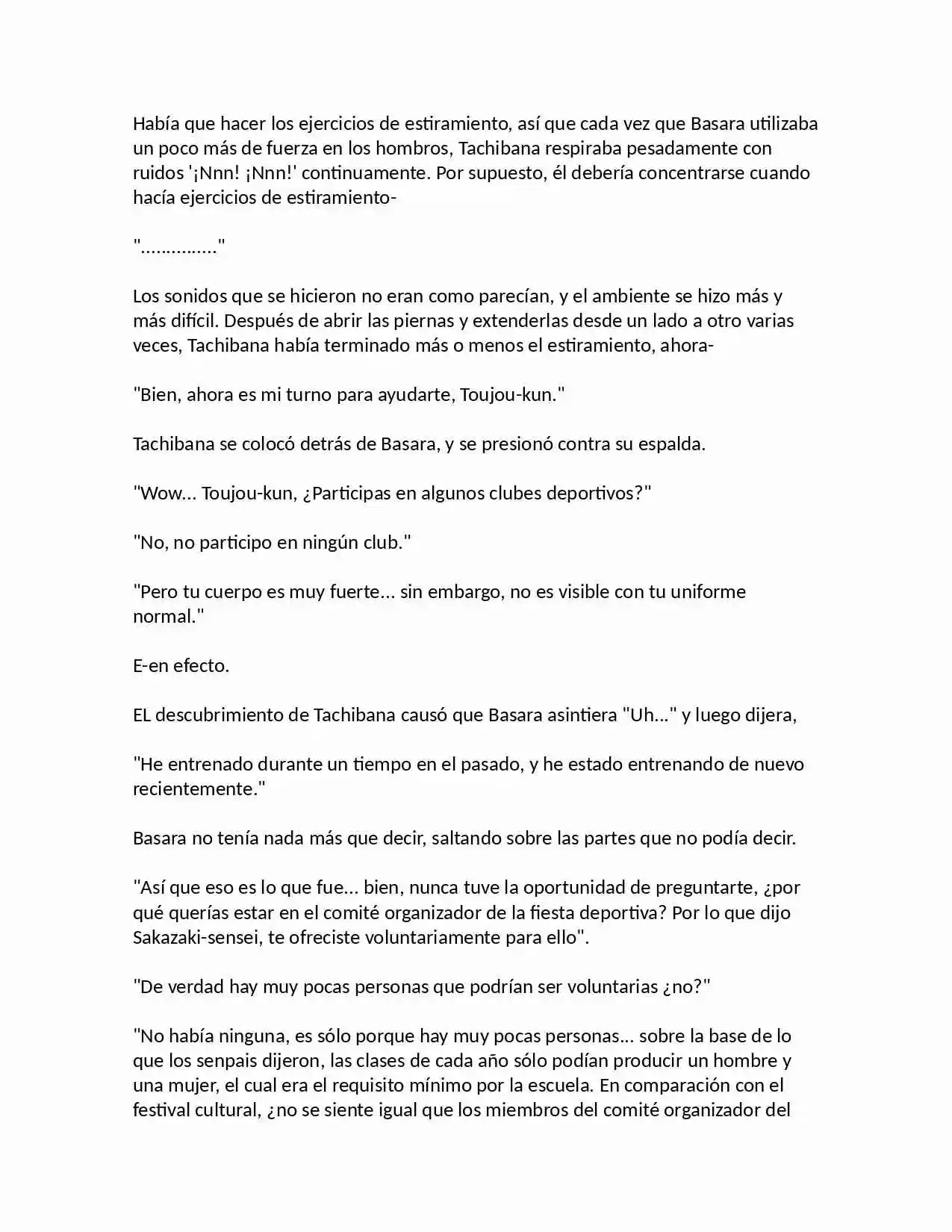 Había que hacer los ejercicios de estiramiento, así que cada vez que Basara utilizaba un poco más de fuerza en los hombros, Tachibana respiraba pesadamente con ruidos '¡Nnn! ¡Nnn!' continuamente. Por supuesto, él debería concentrarse cuando hacía ejercicios de estiramiento-

"..............."

Los sonidos que se hicieron no eran como parecían, y el ambiente se hizo más y más difícil. Después de abrir las piernas y extenderlas desde un lado a otro varias veces, Tachibana había terminado más o menos el estiramiento, ahora-

"Bien, ahora es mi turno para ayudarte, Toujou-kun."

Tachibana se colocó detrás de Basara, y se presionó contra su espalda.

"Wow... Toujou-kun, ¿Participas en algunos clubes deportivos?"

"No, no participo en ningún club."

"Pero tu cuerpo es muy fuerte... sin embargo, no es visible con tu uniforme normal."

E-en efecto.

EL descubrimiento de Tachibana causó que Basara asintiera "Uh..." y luego dijera,

"He entrenado durante un tiempo en el pasado, y he estado entrenando de nuevo recientemente."

Basara no tenía nada más que decir, saltando sobre las partes que no podía decir.

"Así que eso es lo que fue... bien, nunca tuve la oportunidad de preguntarte, ¿por qué querías estar en el comité organizador de la fiesta deportiva? Por lo que dijo Sakazaki-sensei, te ofreciste voluntariamente para ello".

"De verdad hay muy pocas personas que podrían ser voluntarias ¿no?"

"No había ninguna, es sólo porque hay muy pocas personas... sobre la base de lo que los senpais dijeron, las clases de cada año sólo podían producir un hombre y una mujer, el cual era el requisito mínimo por la escuela. En comparación con el festival cultural, ¿no se siente igual que los miembros del comité organizador del